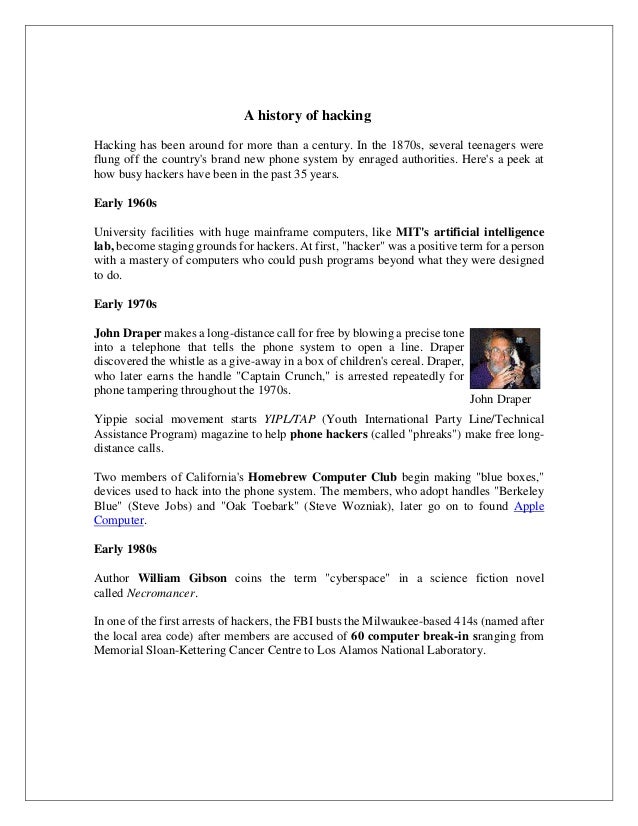 A history of hacking

Hacking has been around for more than a century. In the 1870s, several teenagers were flung off the country's brand new phone system by enraged authorities. Here's a peek at how busy hackers have been in the past 35 years.

Early 1960s

University facilities with huge mainframe computers, like MIT's artificial intelligence lab, become staging grounds for hackers. At first, "hacker" was a positive term for a person with a mastery of computers who could push programs beyond what they were designed to do.

Early 1970s

John Draper makes a long-distance call for free by blowing a precise tone into a telephone that tells the phone system to open a line. Draper discovered the whistle as a give-away in a box of children's cereal. Draper, who later earns the handle "Captain Crunch," is arrested repeatedly for phone tampering throughout the 1970s.

John Draper

Yippie social movement starts YIPL/TAP (Youth International Party Line/Technical Assistance Program) magazine to help phone hackers (called "phreaks") make free long-distance calls.

Two members of California's Homebrew Computer Club begin making "blue boxes," devices used to hack into the phone system. The members, who adopt handles "Berkeley Blue" (Steve Jobs) and "Oak Toebark" (Steve Wozniak), later go on to found Apple Computer.

Early 1980s

Author William Gibson coins the term "cyberspace" in a science fiction novel called Necromancer.

In one of the first arrests of hackers, the FBI busts the Milwaukee-based 414s (named after the local area code) after members are accused of 60 computer break-in sranging from Memorial Sloan-Kettering Cancer Centre to Los Alamos National Laboratory.